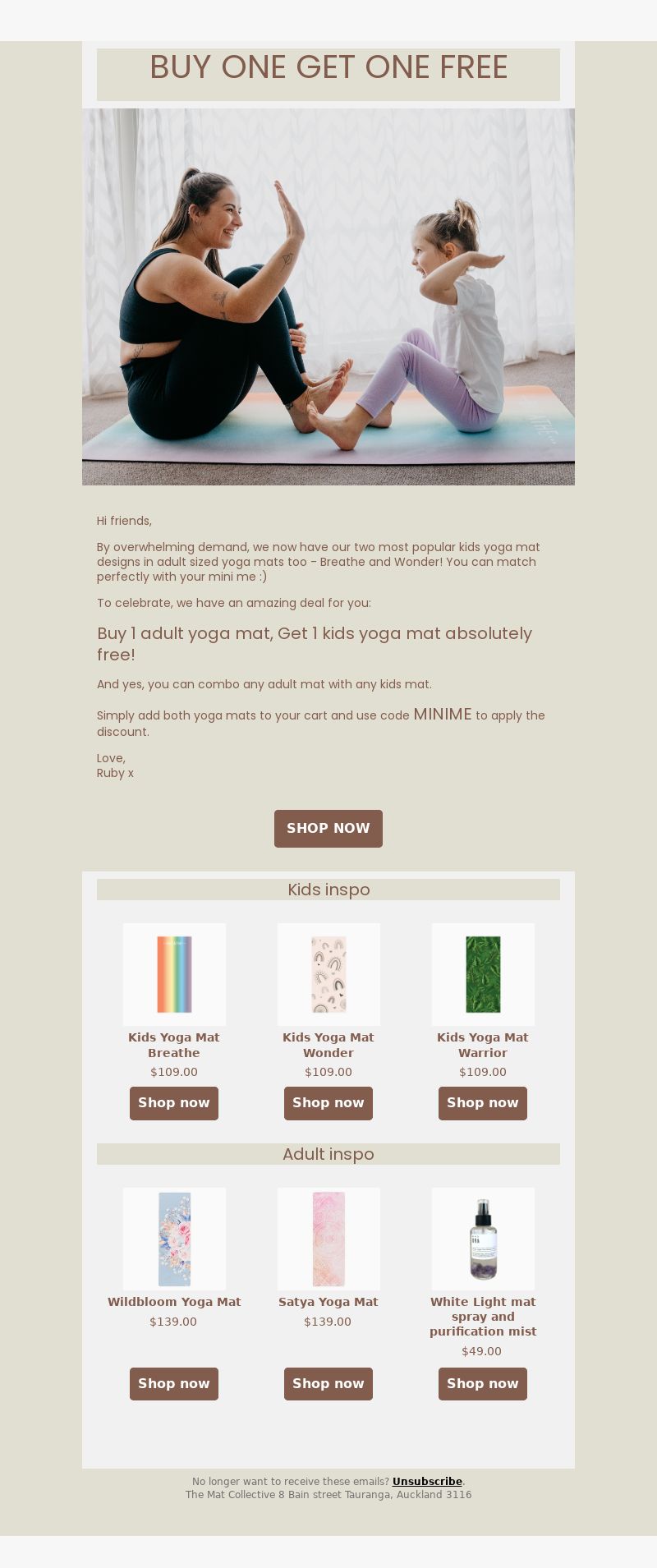 BUY ONE GET ONE FREE

Hi friends,

By overwhelming demand, we now have our two most popular kids yoga mat designs in adult sized yoga mats too - Breathe and Wonder! You can match perfectly with your mini me :)

To celebrate, we have an amazing deal for you:

Buy 1 adult yoga mat, Get 1 kids yoga mat absolutely free!

And yes, you can combo any adult mat with any kids mat.

Simply add both yoga mats to your cart and use code MINIME to apply the discount.

Love,
Ruby x

SHOP NOW

Kids inspo

Kids Yoga Mat Breathe
$109.00
Shop now

Kids Yoga Mat Wonder
$109.00
Shop now

Kids Yoga Mat Warrior
$109.00
Shop now

Adult inspo

Wildbloom Yoga Mat
$139.00
Shop now

Satya Yoga Mat
$139.00
Shop now

White Light mat spray and purification mist
$49.00
Shop now

No longer want to receive these emails? Unsubscribe.
The Mat Collective 8 Bain street Tauranga, Auckland 3116